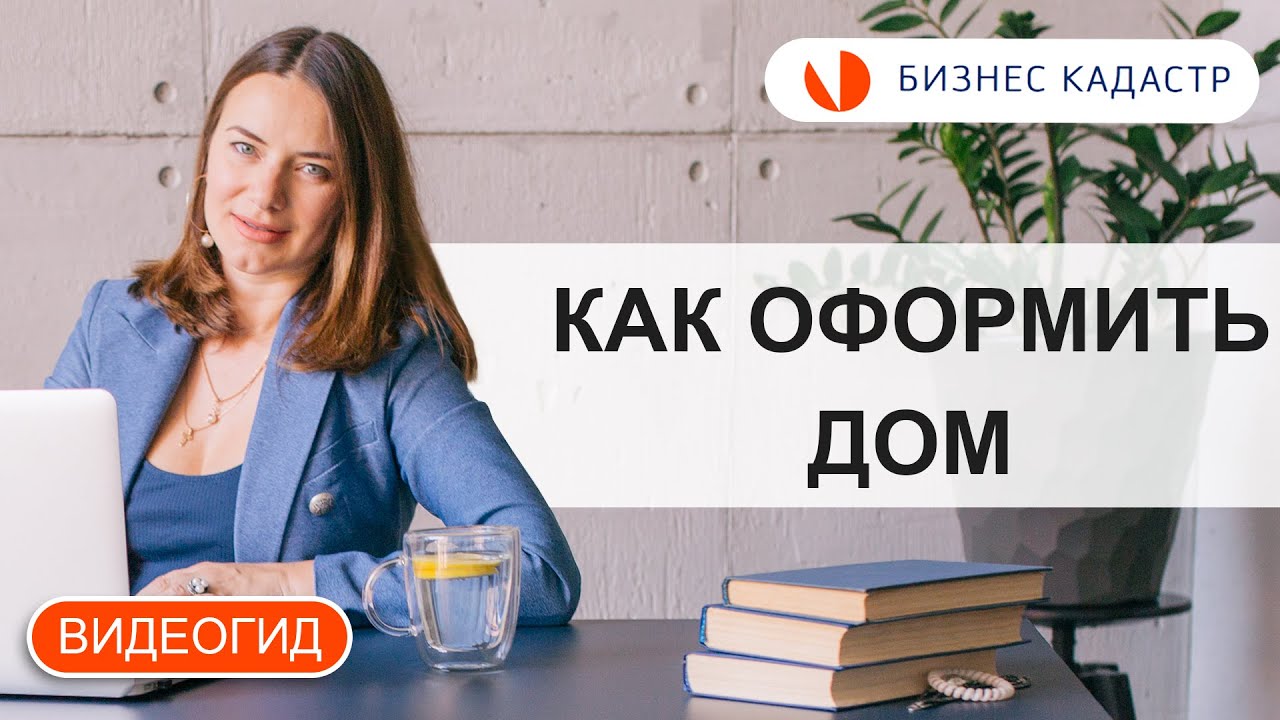 БИЗНЕС КАДАСТР

КАК ОФОРМИТЬ ДОМ

ВИДЕОГИД